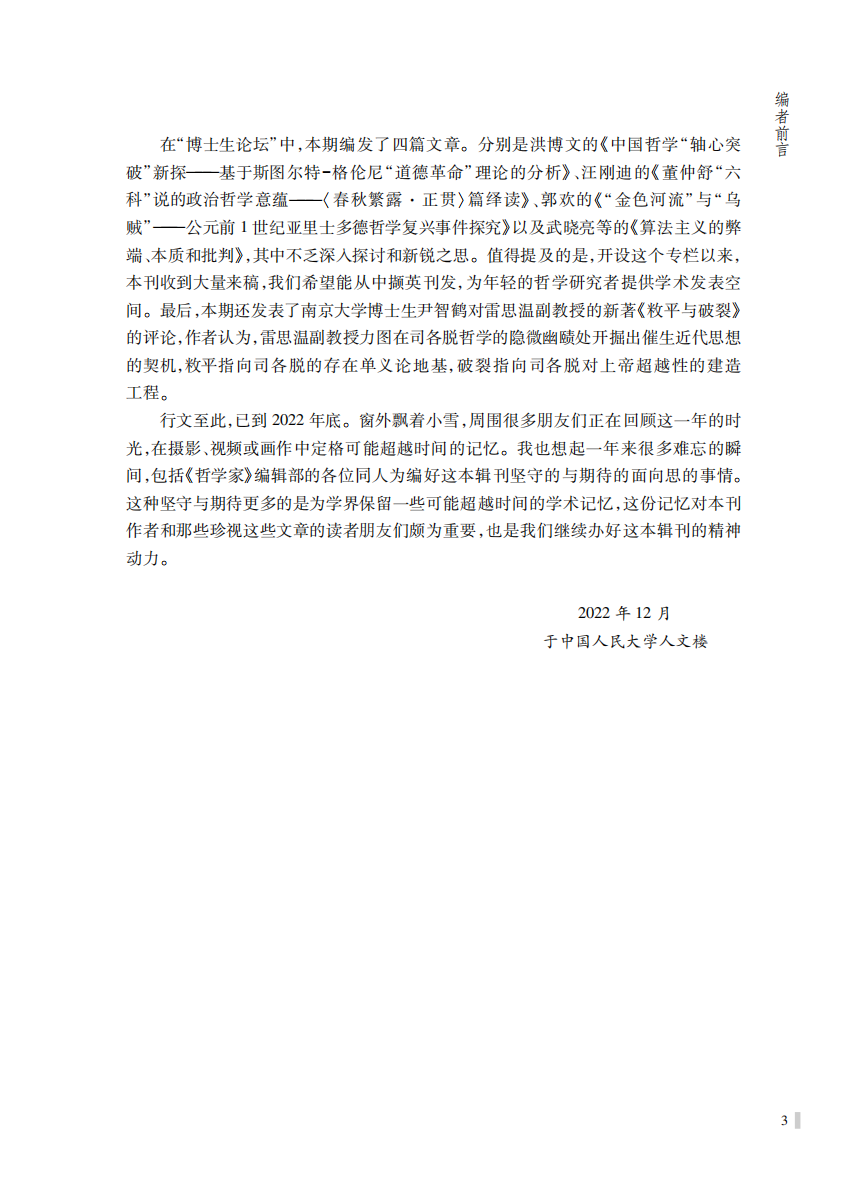 编者前言

在“博士生论坛”中，本期编发了四篇文章。分别是洪博文的《中国哲学“轴心突破”新探——基于斯图尔特-格伦尼“道德革命”理论的分析》、汪刚迪的《董仲舒“六科”说的政治哲学意蕴——〈春秋繁露·正贯〉篇绎读》、郭欢的《“金色河流”与“乌贼”——公元前1世纪亚里士多德哲学复兴事件探究》以及武晓亮等的《算法主义的弊端、本质和批判》，其中不乏深入探讨和新锐之思。值得提及的是，开设这个专栏以来，本刊收到大量来稿，我们希望能从中撷英刊发，为年轻的哲学研究者提供学术发表空间。最后，本期还发表了南京大学博士生尹智鹤对雷思温副教授的新著《敉平与破裂》的评论，作者认为，雷思温副教授力图在司各脱哲学的隐微幽赜处开掘出催生近代思想的契机，敉平指向司各脱的存在单义论地基，破裂指向司各脱对上帝超越性的建造工程。

行文至此，已到2022年底。窗外飘着小雪，周围很多朋友们正在回顾这一年的时光，在摄影、视频或画作中定格可能超越时间的记忆。我也想起一年来很多难忘的瞬间，包括《哲学家》编辑部的各位同人为编好这本辑刊坚守的与期待的面向思的事情。这种坚守与期待更多的是为学界保留一些可能超越时间的学术记忆，这份记忆对本刊作者和那些珍视这些文章的读者朋友们颇为重要，也是我们继续办好这本辑刊的精神动力。

2022年12月
于中国人民大学人文楼

3